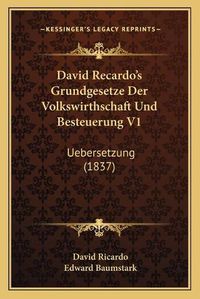 —KESSINGER'S LEGACY REPRINTS—

David Recardo's Grundgesetze Der Volkswirthschaft Und Besteuerung V1

Uebersetzung (1837)

David Ricardo
Edward Baumstark